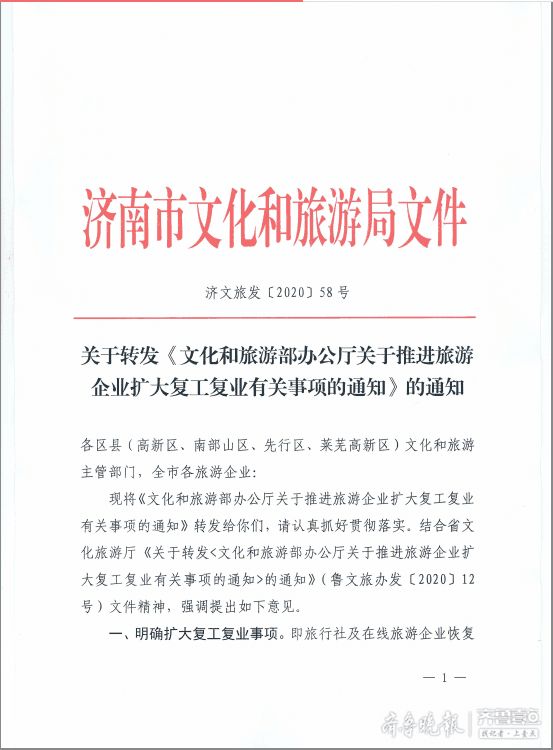 济南市文化和旅游局文件

济文旅发〔2020〕58号

关于转发《文化和旅游部办公厅关于推进旅游企业扩大复工复业有关事项的通知》的通知

各区县（高新区、南部山区、先行区、莱芜高新区）文化和旅游主管部门，全市各旅游企业：

现将《文化和旅游部办公厅关于推进旅游企业扩大复工复业有关事项的通知》转发给你们，请认真抓好贯彻落实。结合省文化旅游厅《关于转发<文化和旅游部办公厅关于推进旅游企业扩大复工复业有关事项的通知>的通知》（鲁文旅办发〔2020〕12号）文件精神，强调提出如下意见。

一、明确扩大复工复业事项。即旅行社及在线旅游企业恢复

— 1 —

齐鲁晚报 齐鲁壹点 找记者·上壹点